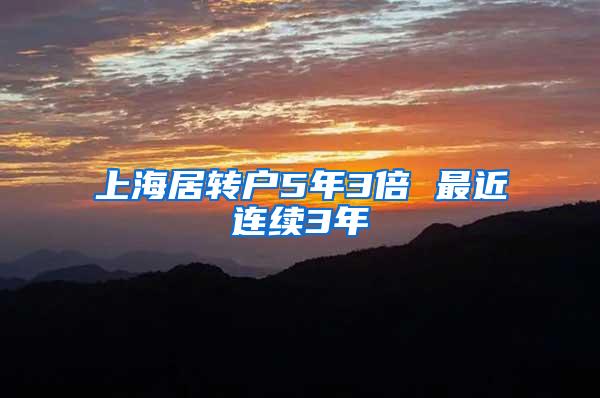 上海居转户5年3倍 最近连续3年